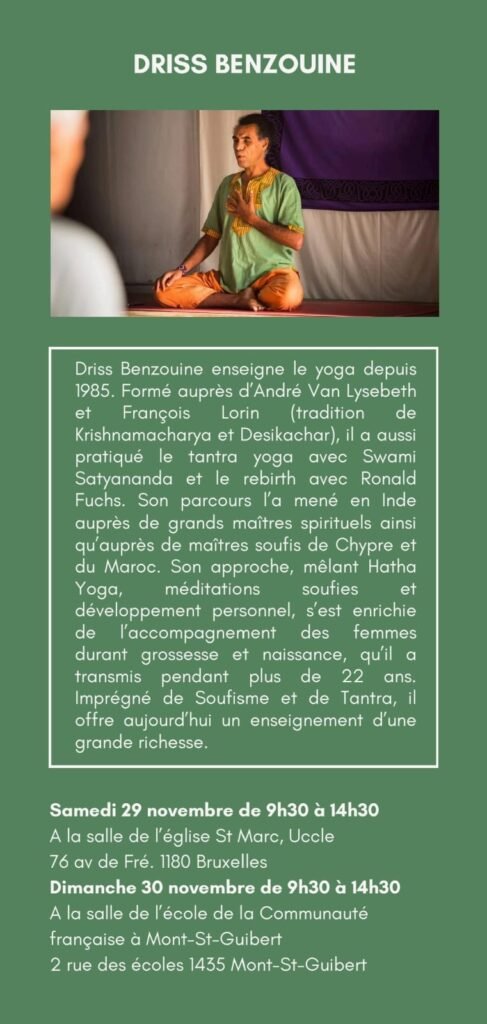 DRISS BENZOUINE

Driss Benzouine enseigne le yoga depuis 1985. Formé auprès d'André Van Lysebeth et François Lorin (tradition de Krishnamacharya et Desikachar), il a aussi pratiqué le tantra yoga avec Swami Satyananda et le rebirth avec Ronald Fuchs. Son parcours l'a mené en Inde auprès de grands maîtres spirituels ainsi qu'auprès de maîtres soufis de Chypre et du Maroc. Son approche, mêlant Hatha Yoga, méditations soufies et développement personnel, s'est enrichie de l'accompagnement des femmes durant grossesse et naissance, qu'il a transmis pendant plus de 22 ans. Imprégné de Soufisme et de Tantra, il offre aujourd'hui un enseignement d'une grande richesse.

Samedi 29 novembre de 9h30 à 14h30
A la salle de l'église St Marc, Uccle
76 av de Fré. 1180 Bruxelles
Dimanche 30 novembre de 9h30 à 14h30
A la salle de l'école de la Communauté française à Mont-St-Guibert
2 rue des écoles 1435 Mont-St-Guibert